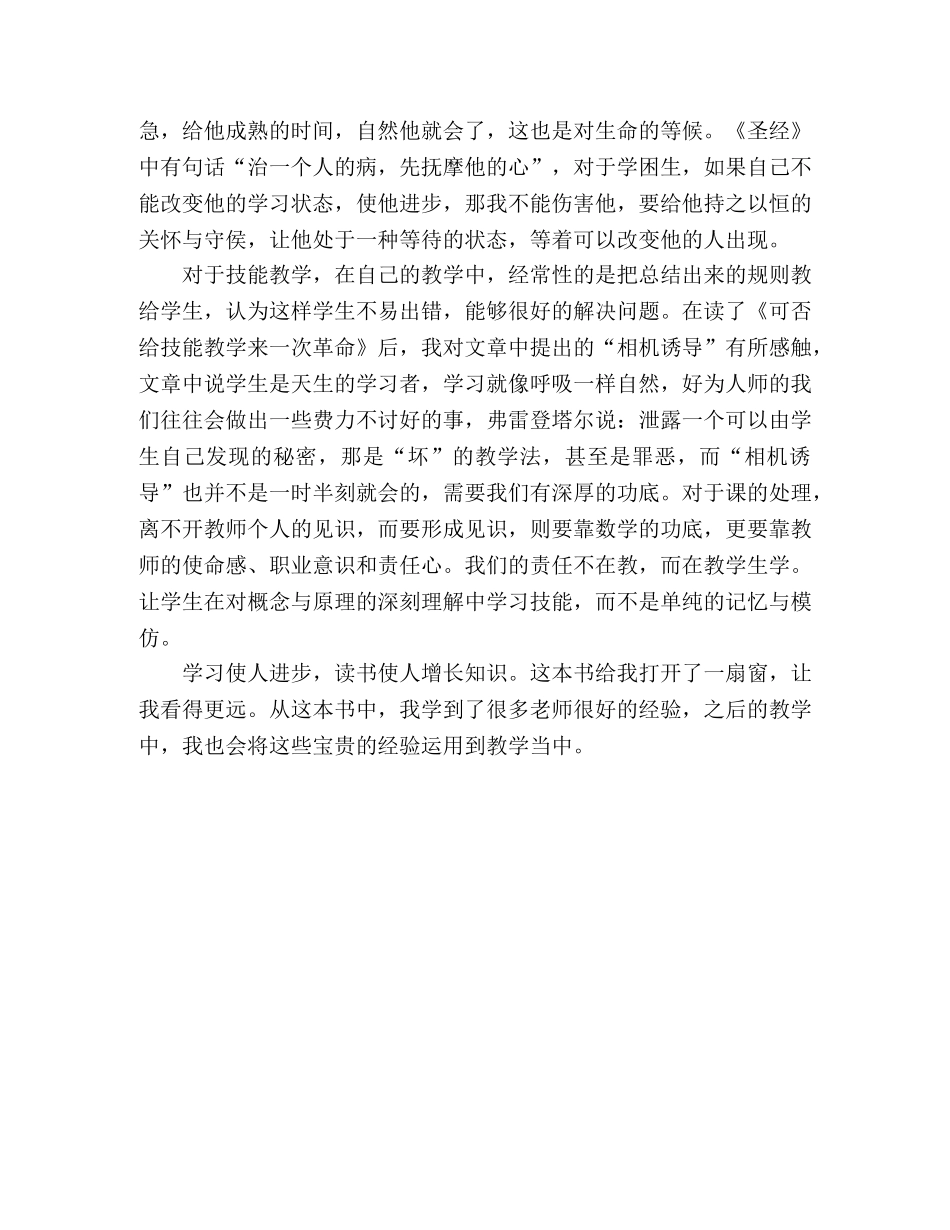 急，给他成熟的时间，自然他就会了，这也是对生命的等候。《圣经》中有句话“治一个人的病，先抚摩他的心”，对于学困生，如果自己不能改变他的学习状态，使他进步，那我不能伤害他，要给他持之以恒的关怀与守侯，让他处于一种等待的状态，等着可以改变他的人出现。

对于技能教学，在自己的教学中，经常性的是把总结出来的规则教给学生，认为这样学生不易出错，能够很好的解决问题。在读了《可否给技能教学来一次革命》后，我对文章中提出的“相机诱导”有所感触，文章中说学生是天生的学习者，学习就像呼吸一样自然，好为人师的我们往往会做出一些费力不讨好的事，弗雷登塔尔说：泄露一个可以由学生自己发现的秘密，那是“坏”的教学法，甚至是罪恶，而“相机诱导”也并不是一时半刻就会的，需要我们有深厚的功底。对于课的处理，离不开教师个人的见识，而要形成见识，则要靠数学的功底，更要靠教师的使命感、职业意识和责任心。我们的责任不在教，而在教学生学。让学生在对概念与原理的深刻理解中学习技能，而不是单纯的记忆与模仿。

学习使人进步，读书使人增长知识。这本书给我打开了一扇窗，让我看得更远。从这本书中，我学到了很多老师很好的经验，之后的教学中，我也会将这些宝贵的经验运用到教学当中。